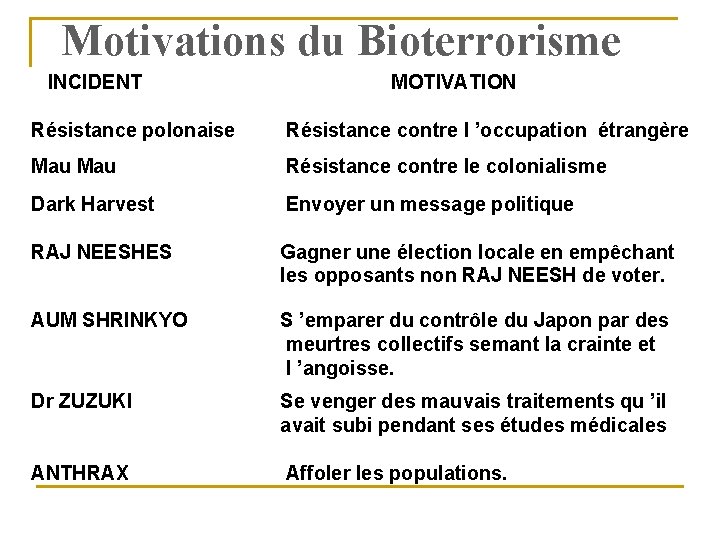 Motivations du Bioterrorisme

| INCIDENT | MOTIVATION |
|---|---|
| Résistance polonaise | Résistance contre l ’occupation étrangère |
| Mau Mau | Résistance contre le colonialisme |
| Dark Harvest | Envoyer un message politique |
| RAJ NEESHES | Gagner une élection locale en empêchant les opposants non RAJ NEESH de voter. |
| AUM SHRINKYO | S ’emparer du contrôle du Japon par des meurtres collectifs semant la crainte et l ’angoisse. |
| Dr ZUZUKI | Se venger des mauvais traitements qu ’il avait subi pendant ses études médicales |
| ANTHRAX | Affoler les populations. |